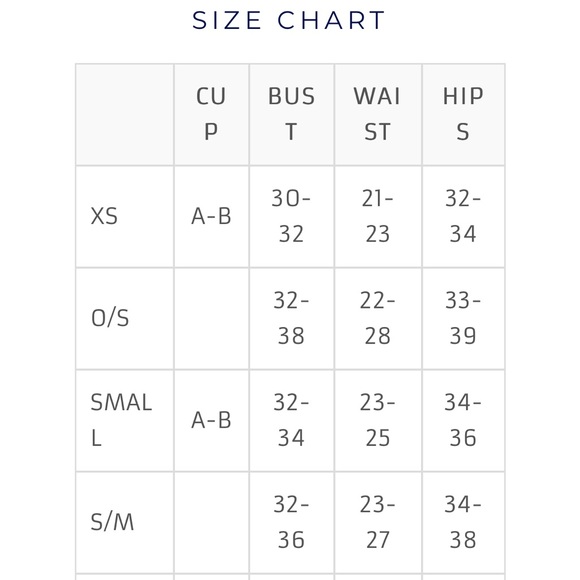 SIZE CHART

| | CUP | BUST | WAIST | HIPS |
|---|---|---|---|---|
| XS | A-B | 30-32 | 21-23 | 32-34 |
| O/S | | 32-38 | 22-28 | 33-39 |
| SMALL | A-B | 32-34 | 23-25 | 34-36 |
| S/M | | 32-36 | 23-27 | 34-38 |